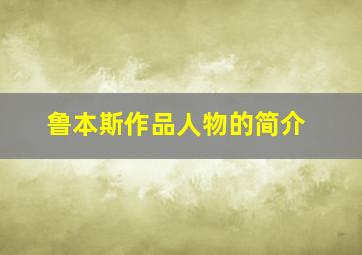 鲁本斯作品人物的简介